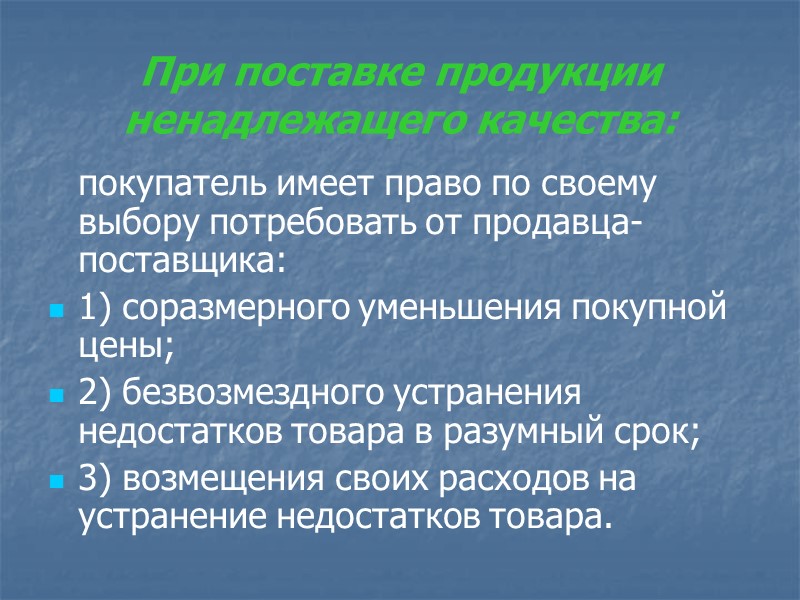 При поставке продукции ненадлежащего качества:

покупатель имеет право по своему выбору потребовать от продавца-поставщика:

• 1) соразмерного уменьшения покупной цены;
• 2) безвозмездного устранения недостатков товара в разумный срок;
• 3) возмещения своих расходов на устранение недостатков товара.